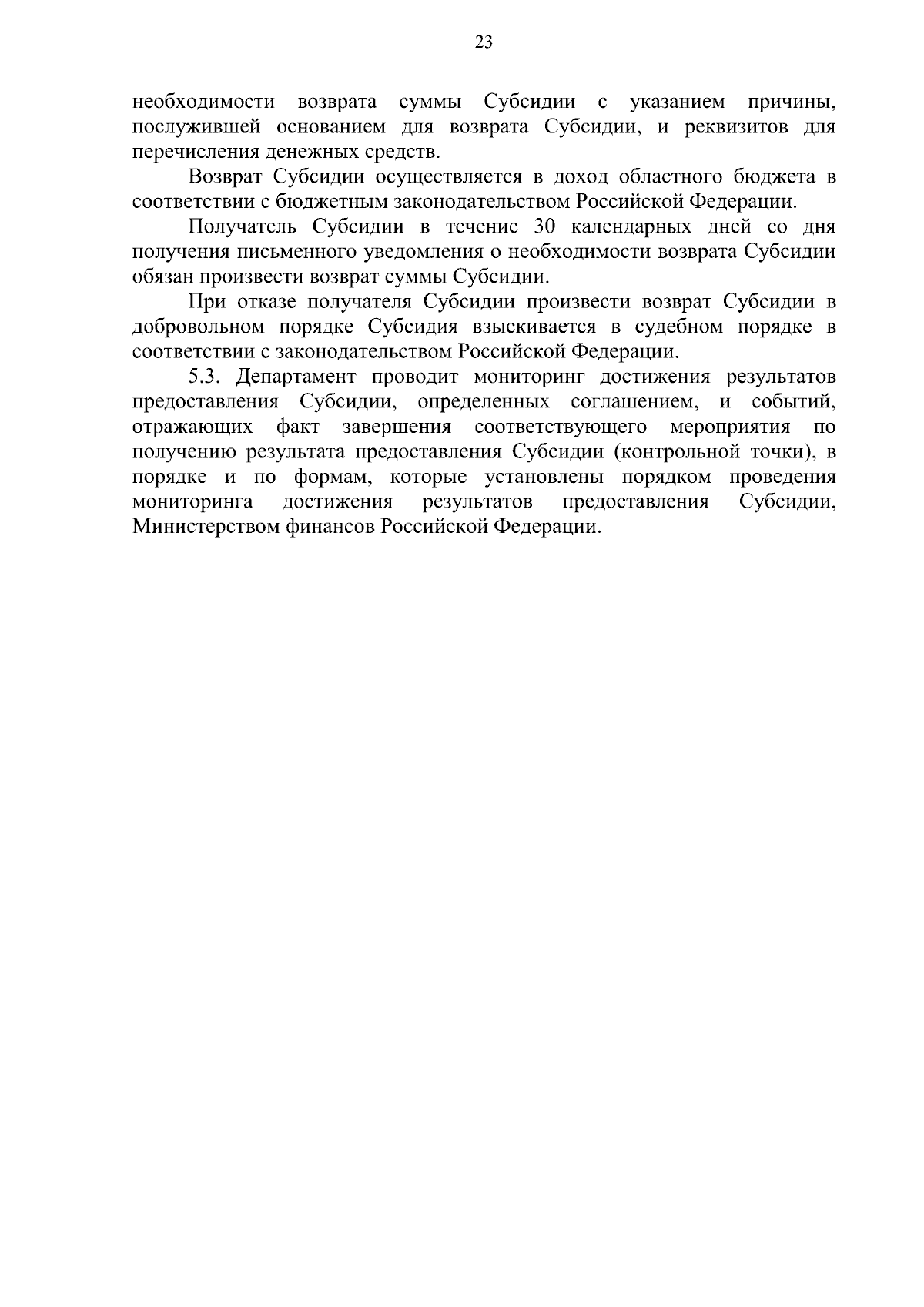 23

необходимости возврата суммы Субсидии с указанием причины, послужившей основанием для возврата Субсидии, и реквизитов для перечисления денежных средств.

Возврат Субсидии осуществляется в доход областного бюджета в соответствии с бюджетным законодательством Российской Федерации.

Получатель Субсидии в течение 30 календарных дней со дня получения письменного уведомления о необходимости возврата Субсидии обязан произвести возврат суммы Субсидии.

При отказе получателя Субсидии произвести возврат Субсидии в добровольном порядке Субсидия взыскивается в судебном порядке в соответствии с законодательством Российской Федерации.

5.3. Департамент проводит мониторинг достижения результатов предоставления Субсидии, определенных соглашением, и событий, отражающих факт завершения соответствующего мероприятия по получению результата предоставления Субсидии (контрольной точки), в порядке и по формам, которые установлены порядком проведения мониторинга достижения результатов предоставления Субсидии, Министерством финансов Российской Федерации.